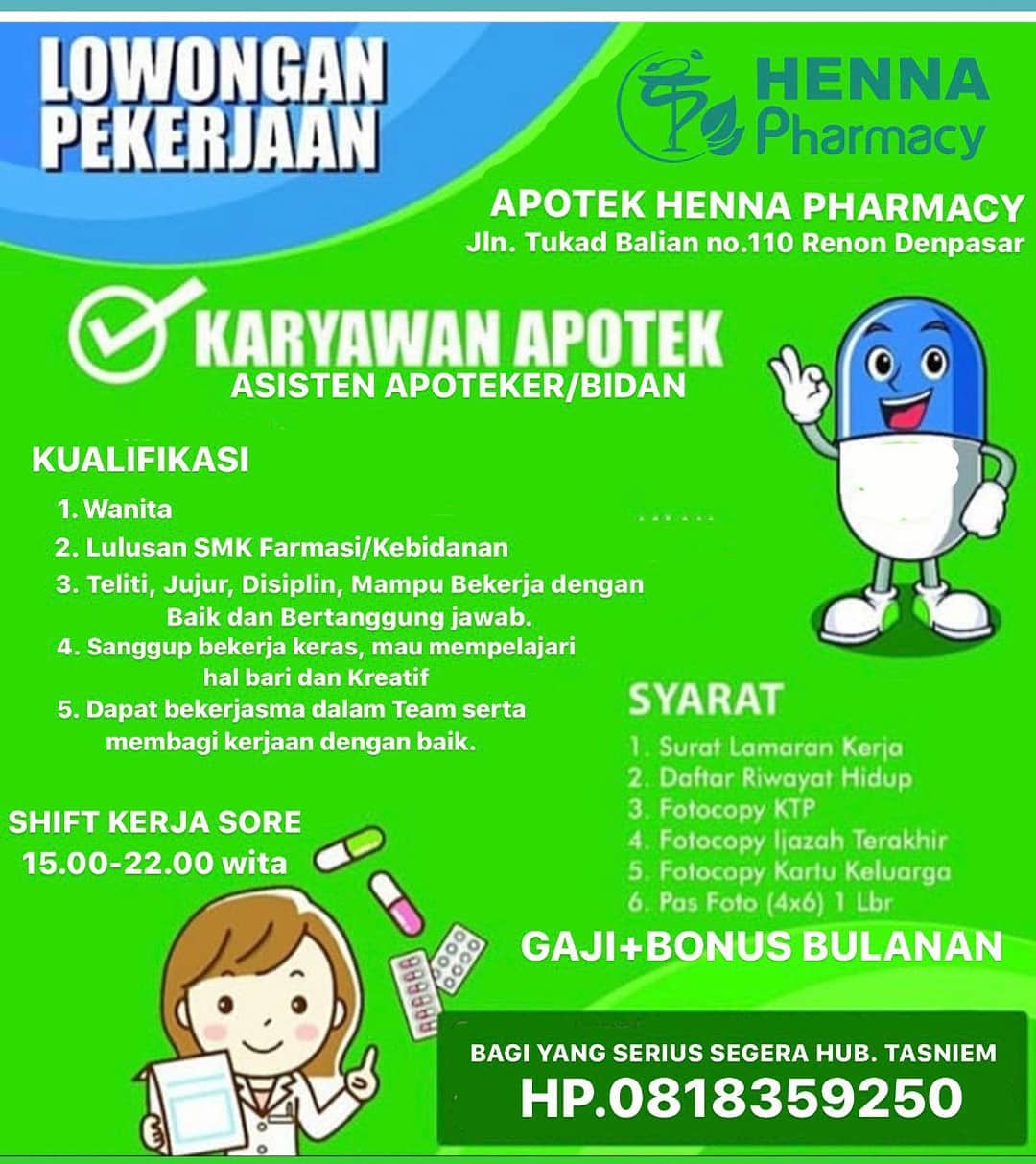 LOWONGAN PEKERJAAN

HENNA Pharmacy

APOTEK HENNA PHARMACY
Jln. Tukad Balian no.110 Renon Denpasar

KARYAWAN APOTEK
ASISTEN APOTEKER/BIDAN

KUALIFIKASI
1. Wanita
2. Lulusan SMK Farmasi/Kebidanan
3. Teliti, Jujur, Disiplin, Mampu Bekerja dengan Baik dan Bertanggung jawab.
4. Sanggup bekerja keras, mau mempelajari hal bari dan Kreatif
5. Dapat bekerjasma dalam Team serta membagi kerjaan dengan baik.

SHIFT KERJA SORE
15.00-22.00 wita

SYARAT
1. Surat Lamaran Kerja
2. Daftar Riwayat Hidup
3. Fotocopy KTP
4. Fotocopy Ijazah Terakhir
5. Fotocopy Kartu Keluarga
6. Pas Foto (4x6) 1 Lbr

GAJI+BONUS BULANAN

BAGI YANG SERIUS SEGERA HUB. TASNIEM
HP.0818359250